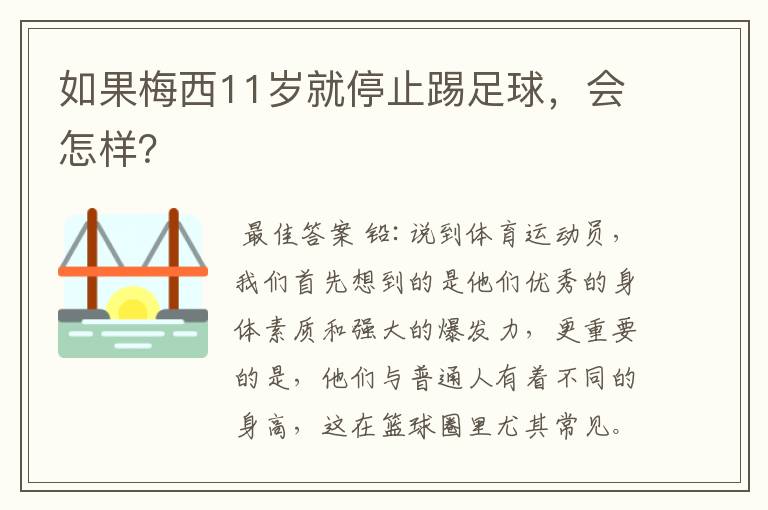 如果梅西11岁就停止踢足球，会怎样?

最佳答案 铅：说到体育运动员，我们首先想到的是他们优秀的身体素质和强大的爆发力，更重要的是，他们与普通人有着不同的身高，这在篮球圈里尤其常见。